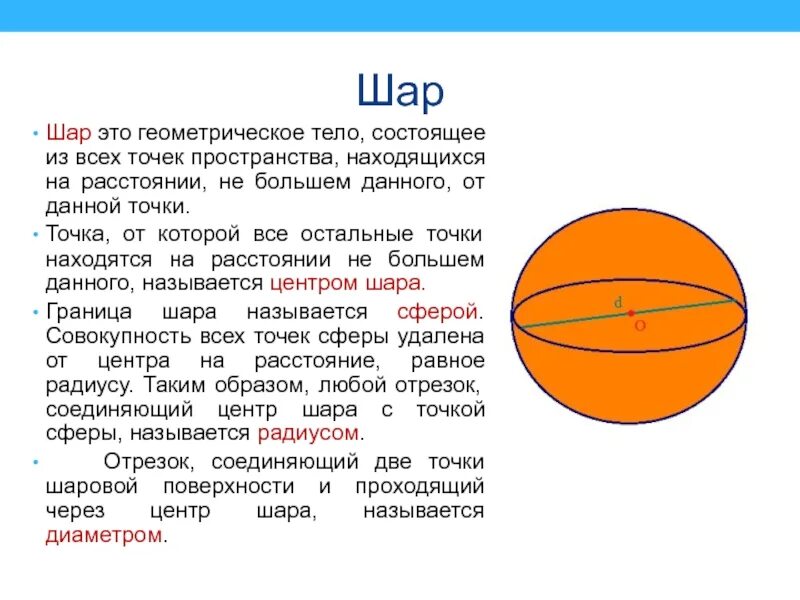 Шар

• Шар это геометрическое тело, состоящее из всех точек пространства, находящихся на расстоянии, не большем данного, от данной точки.

• Точка, от которой все остальные точки находятся на расстоянии не большем данного, называется центром шара.

• Граница шара называется сферой. Совокупность всех точек сферы удалена от центра на расстояние, равное радиусу. Таким образом, любой отрезок, соединяющий центр шара с точкой сферы, называется радиусом.

• Отрезок, соединяющий две точки шаровой поверхности и проходящий через центр шара, называется диаметром.

d
O